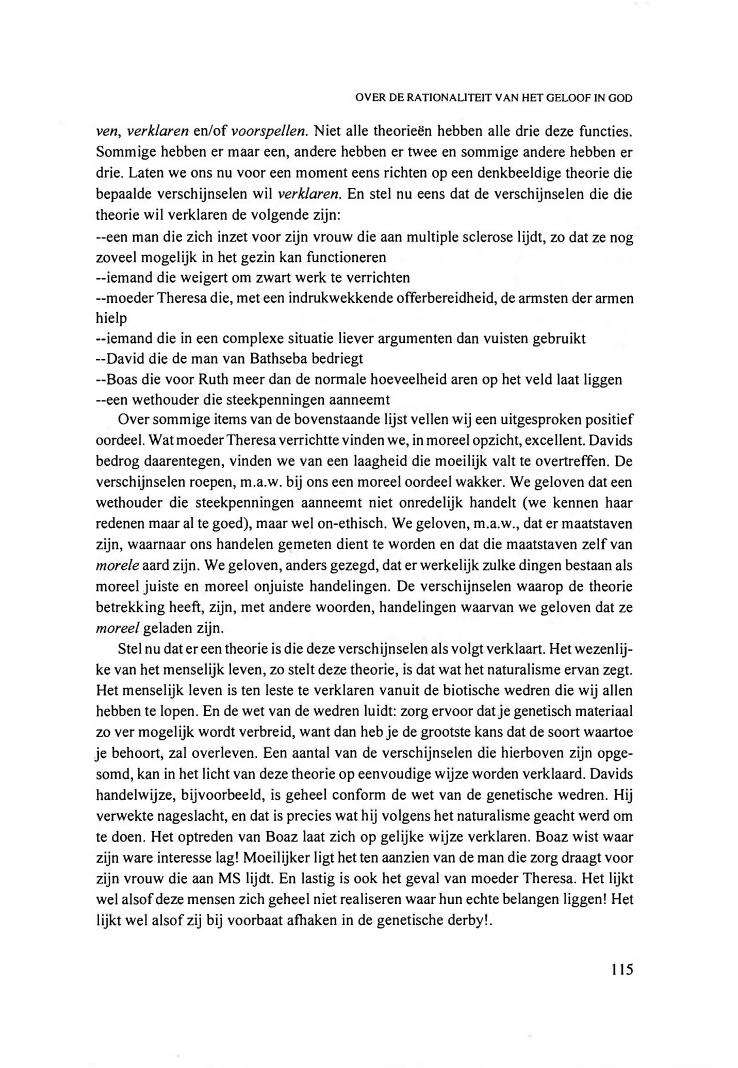 OVER DE RATIONALITEIT VAN HET GELOOF IN GOD

ven, verklaren en/of voorspellen. Niet alle theorieën hebben alle drie deze functies. Sommige hebben er maar een, andere hebben er twee en sommige andere hebben er drie. Laten we ons nu voor een moment eens richten op een denkbeeldige theorie die bepaalde verschijnselen wil verklaren. En stel nu eens dat de verschijnselen die die theorie wil verklaren de volgende zijn:
--een man die zich inzet voor zijn vrouw die aan multiple sclerose lijdt, zo dat ze nog zoveel mogelijk in het gezin kan functioneren
--iemand die weigert om zwart werk te verrichten
--moeder Theresa die, met een indrukwekkende offerbereidheid, de armsten der armen hielp
--iemand die in een complexe situatie liever argumenten dan vuisten gebruikt
--David die de man van Bathseba bedriegt
--Boas die voor Ruth meer dan de normale hoeveelheid aren op het veld laat liggen
--een wethouder die steekpenningen aanneemt

Over sommige items van de bovenstaande lijst vellen wij een uitgesproken positief oordeel. Wat moeder Theresa verrichtte vinden we, in moreel opzicht, excellent. Davids bedrog daarentegen, vinden we van een laagheid die moeilijk valt te overtreffen. De verschijnselen roepen, m.a.w. bij ons een moreel oordeel wakker. We geloven dat een wethouder die steekpenningen aanneemt niet onredelijk handelt (we kennen haar redenen maar al te goed), maar wel on-ethisch. We geloven, m.a.w., dat er maatstaven zijn, waarnaar ons handelen gemeten dient te worden en dat die maatstaven zelf van morele aard zijn. We geloven, anders gezegd, dat er werkelijk zulke dingen bestaan als moreel juiste en moreel onjuiste handelingen. De verschijnselen waarop de theorie betrekking heeft, zijn, met andere woorden, handelingen waarvan we geloven dat ze moreel geladen zijn.

Stel nu dat er een theorie is die deze verschijnselen als volgt verklaart. Het wezenlijke van het menselijk leven, zo stelt deze theorie, is dat wat het naturalisme ervan zegt. Het menselijk leven is ten leste te verklaren vanuit de biotische wedren die wij allen hebben te lopen. En de wet van de wedren luidt: zorg ervoor dat je genetisch materiaal zo ver mogelijk wordt verbreid, want dan heb je de grootste kans dat de soort waartoe je behoort, zal overleven. Een aantal van de verschijnselen die hierboven zijn opgesomd, kan in het licht van deze theorie op eenvoudige wijze worden verklaard. Davids handelwijze, bijvoorbeeld, is geheel conform de wet van de genetische wedren. Hij verwekte nageslacht, en dat is precies wat hij volgens het naturalisme geacht werd om te doen. Het optreden van Boaz laat zich op gelijke wijze verklaren. Boaz wist waar zijn ware interesse lag! Moeilijker ligt het ten aanzien van de man die zorg draagt voor zijn vrouw die aan MS lijdt. En lastig is ook het geval van moeder Theresa. Het lijkt wel alsof deze mensen zich geheel niet realiseren waar hun echte belangen liggen! Het lijkt wel alsof zij bij voorbaat afhaken in de genetische derby!.

115